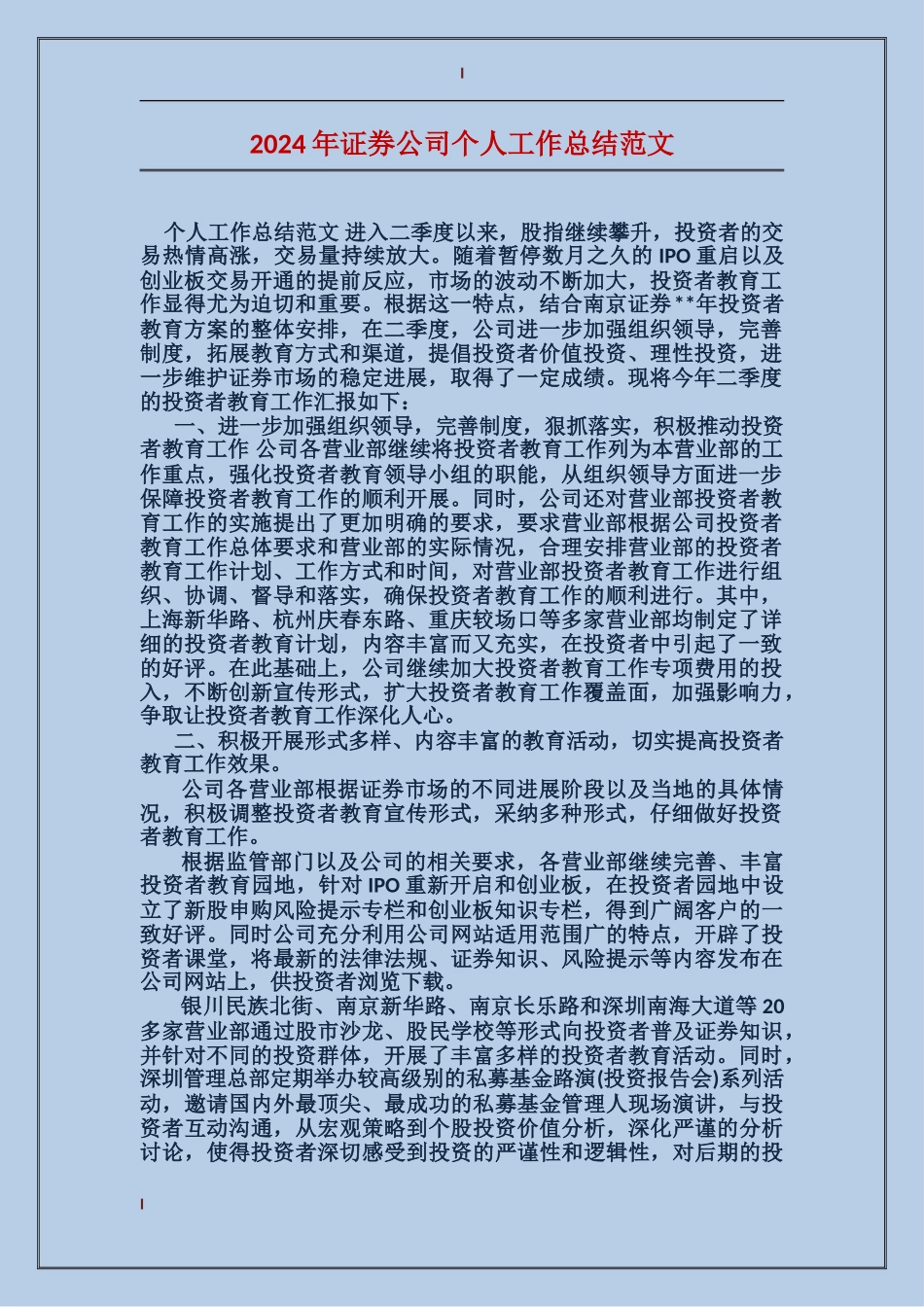 2024年证券公司个人工作总结范文

个人工作总结范文 进入二季度以来，股指继续攀升，投资者的交易热情高涨，交易量持续放大。随着暂停数月之久的IPO重启以及创业板交易开通的提前反应，市场的波动不断加大，投资者教育工作显得尤为迫切和重要。根据这一特点，结合南京证券**年投资者教育方案的整体安排，在二季度，公司进一步加强组织领导，完善制度，拓展教育方式和渠道，提倡投资者价值投资、理性投资，进一步维护证券市场的稳定进展，取得了一定成绩。现将今年二季度的投资者教育工作汇报如下：

一、进一步加强组织领导，完善制度，狠抓落实，积极推动投资者教育工作 公司各营业部继续将投资者教育工作列为本营业部的工作重点，强化投资者教育领导小组的职能，从组织领导方面进一步保障投资者教育工作的顺利开展。同时，公司还对营业部投资者教育工作的实施提出了更加明确的要求，要求营业部根据公司投资者教育工作总体要求和营业部的实际情况，合理安排营业部的投资者教育工作计划、工作方式和时间，对营业部投资者教育工作进行组织、协调、督导和落实，确保投资者教育工作的顺利进行。其中，上海新华路、杭州庆春东路、重庆较场口等多家营业部均制定了详细的投资者教育计划，内容丰富而又充实，在投资者中引起了一致的好评。在此基础上，公司继续加大投资者教育工作专项费用的投入，不断创新宣传形式，扩大投资者教育工作覆盖面，加强影响力，争取让投资者教育工作深化人心。

二、积极开展形式多样、内容丰富的教育活动，切实提高投资者教育工作效果。

公司各营业部根据证券市场的不同进展阶段以及当地的具体情况，积极调整投资者教育宣传形式，采纳多种形式，仔细做好投资者教育工作。

根据监管部门以及公司的相关要求，各营业部继续完善、丰富投资者教育园地，针对IPO重新开启和创业板，在投资者园地中设立了新股申购风险提示专栏和创业板知识专栏，得到广阔客户的一致好评。同时公司充分利用公司网站适用范围广的特点，开辟了投资者课堂，将最新的法律法规、证券知识、风险提示等内容发布在公司网站上，供投资者浏览下载。

银川民族北街、南京新华路、南京长乐路和深圳南海大道等20多家营业部通过股市沙龙、股民学校等形式向投资者普及证券知识，并针对不同的投资群体，开展了丰富多样的投资者教育活动。同时，深圳管理总部定期举办较高级别的私募基金路演(投资报告会)系列活动，邀请国内外最顶尖、最成功的私募基金管理人现场演讲，与投资者互动沟通，从宏观策略到个股投资价值分析，深化严谨的分析讨论，使得投资者深切感受到投资的严谨性和逻辑性，对后期的投